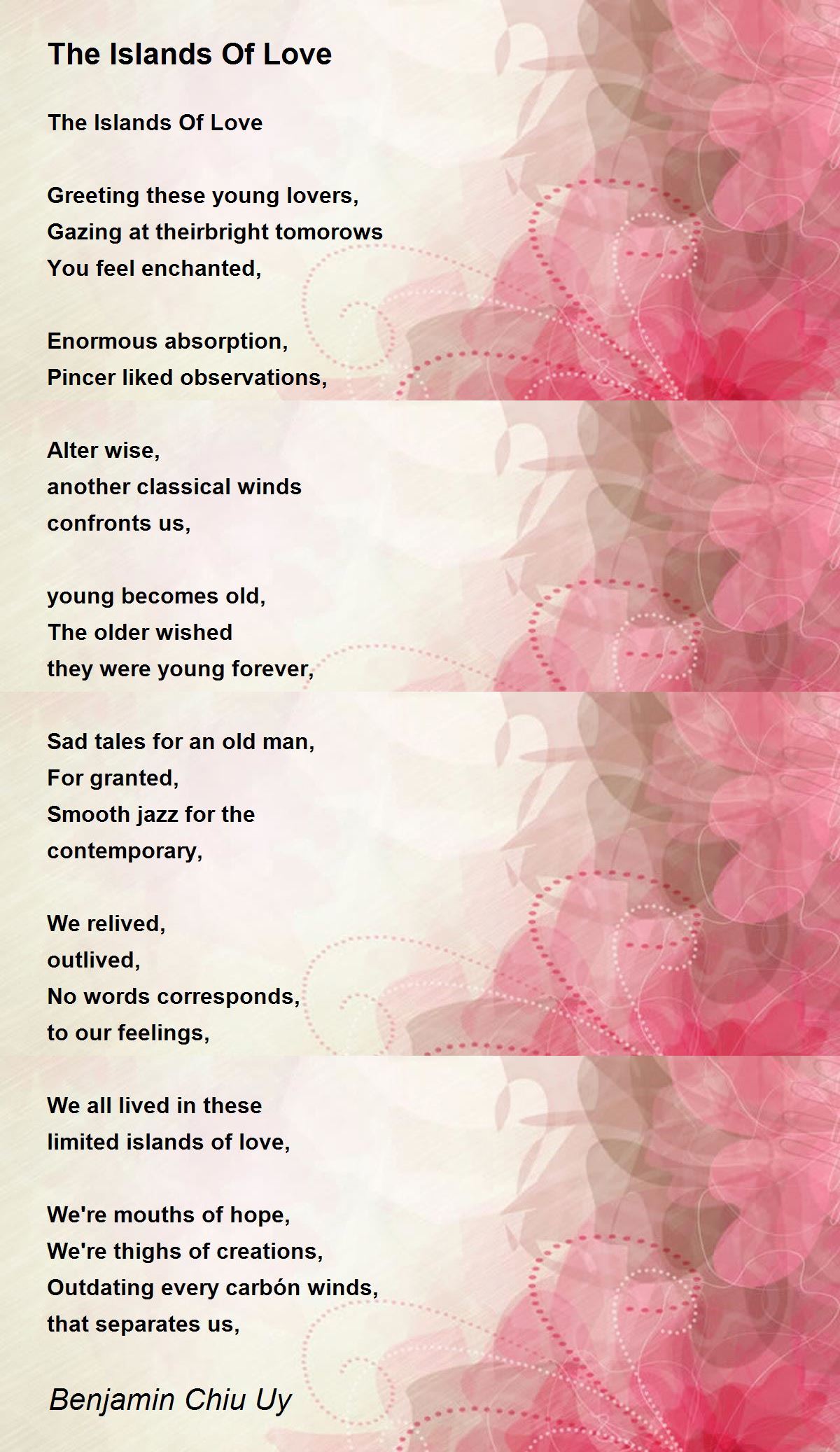 The Islands Of Love

The Islands Of Love

Greeting these young lovers,
Gazing at theirbright tomorows
You feel enchanted,

Enormous absorption,
Pincer liked observations,

Alter wise,
another classical winds
confronts us,

young becomes old,
The older wished
they were young forever,

Sad tales for an old man,
For granted,
Smooth jazz for the
contemporary,

We relived,
outlived,
No words corresponds,
to our feelings,

We all lived in these
limited islands of love,

We're mouths of hope,
We're thighs of creations,
Outdating every carbón winds,
that separates us,

Benjamin Chiu Uy